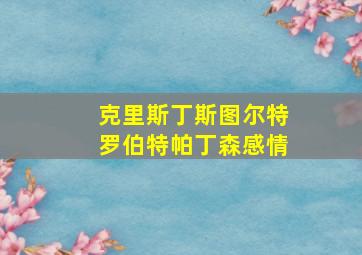 克里斯丁斯图尔特
罗伯特帕丁森感情